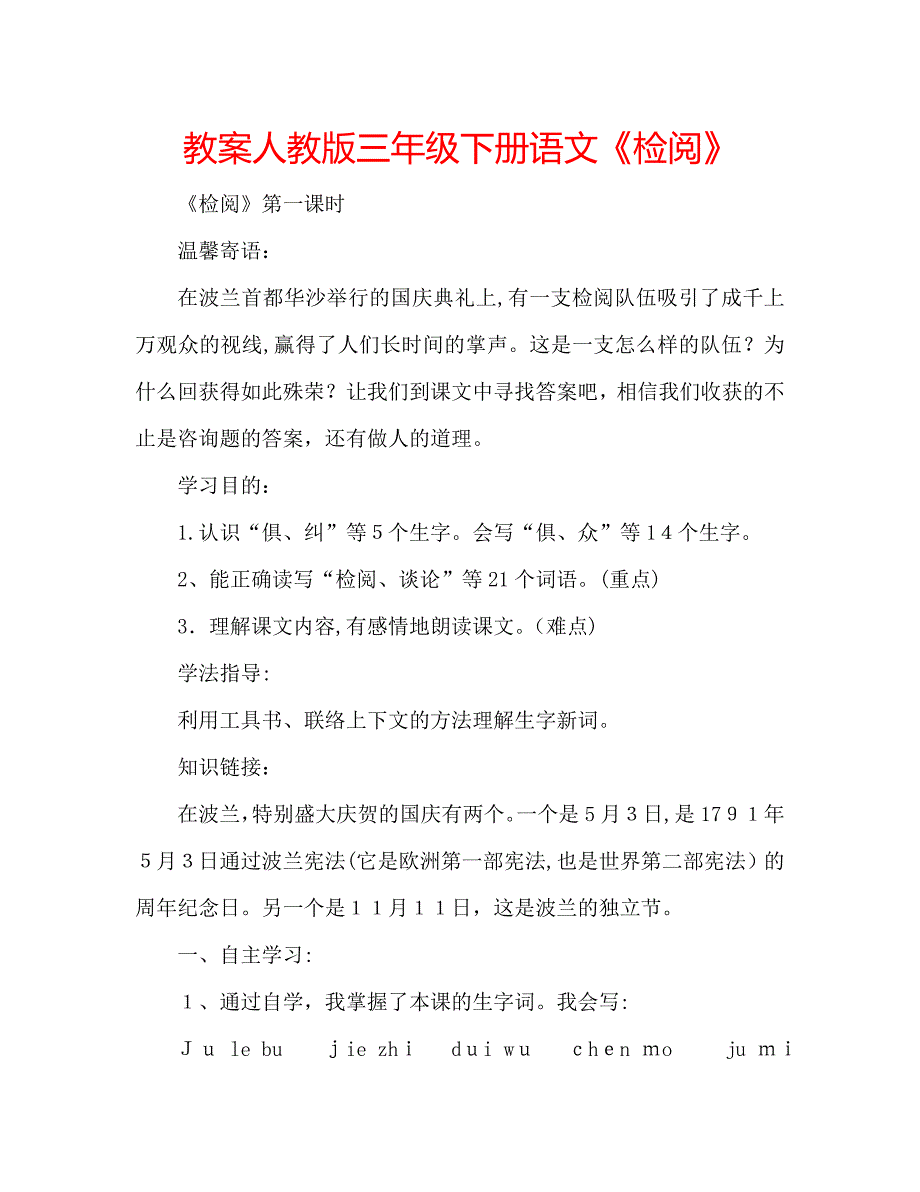 教案人教版三年级下册语文《检阅》

《检阅》第一课时

温馨寄语：

在波兰首都华沙举行的国庆典礼上,有一支检阅队伍吸引了成千上万观众的视线,赢得了人们长时间的掌声。这是一支怎么样的队伍？为什么回获得如此殊荣？让我们到课文中寻找答案吧，相信我们收获的不止是咨询题的答案，还有做人的道理。

学习目的：

1.认识“俱、纠”等5个生字。会写“俱、众”等14个生字。

2、能正确读写“检阅、谈论”等21个词语。(重点)

3．理解课文内容,有感情地朗读课文。(难点)

学法指导：

利用工具书、联络上下文的方法理解生字新词。

知识链接：

在波兰,特别盛大庆贺的国庆有两个。一个是5月3日,是1791年5月3日通过波兰宪法(它是欧洲第一部宪法,也是世界第二部宪法）的周年纪念日。另一个是11月11日，这是波兰的独立节。

一、自主学习：

1、通过自学，我掌握了本课的生字词。我会写：

Ju le bu　jie zhi　dui wu　chen mo　ju mi